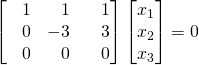 $\begin{bmatrix} 1 & 1 & 1 \\ 0 & -3 & 3 \\ 0 & 0 & 0 \end{bmatrix} \begin{bmatrix} x_1 \\ x_2 \\ x_3 \end{bmatrix} = 0$